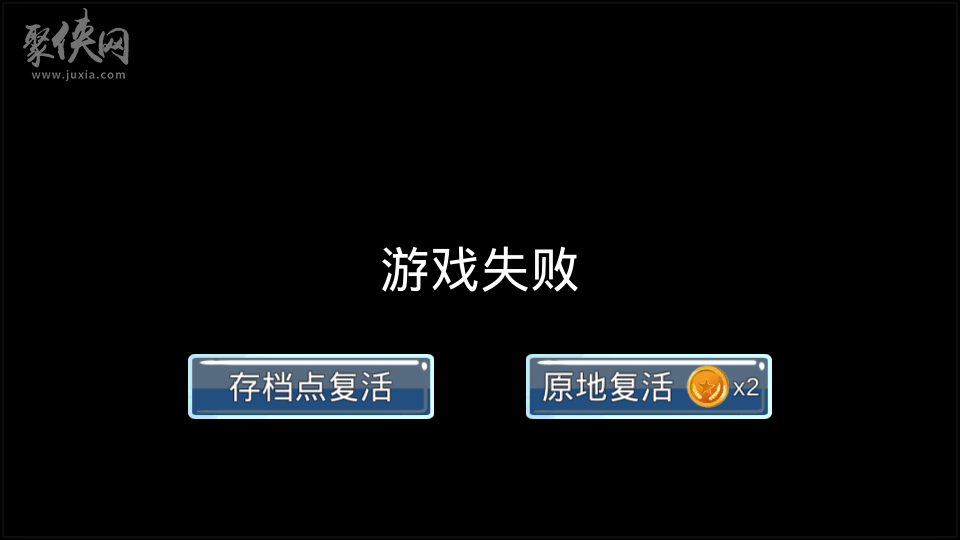 聚侠网
www.juxia.com

游戏失败

存档点复活

原地复活 x2